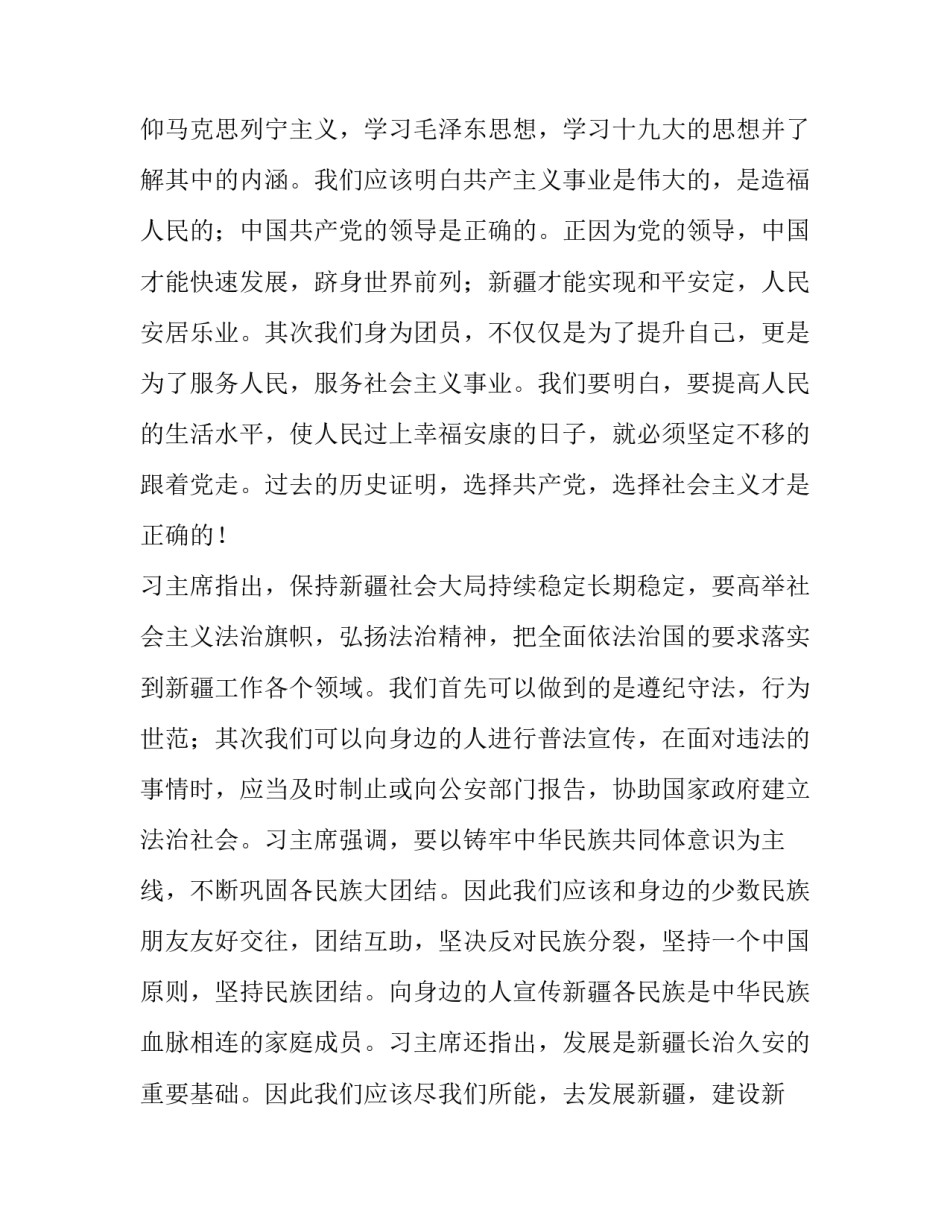 仰马克思列宁主义，学习毛泽东思想，学习十九大的思想并了解其中的内涵。我们应该明白共产主义事业是伟大的，是造福人民的；中国共产党的领导是正确的。正因为党的领导，中国才能快速发展，跻身世界前列；新疆才能实现和平安定，人民安居乐业。其次我们身为团员，不仅仅是为了提升自己，更是为了服务人民，服务社会主义事业。我们要明白，要提高人民的生活水平，使人民过上幸福安康的日子，就必须坚定不移的跟着党走。过去的历史证明，选择共产党，选择社会主义才是正确的！

习主席指出，保持新疆社会大局持续稳定长期稳定，要高举社会主义法治旗帜，弘扬法治精神，把全面依法治国的要求落实到新疆工作各个领域。我们首先可以做到的是遵纪守法，行为世范；其次我们可以向身边的人进行普法宣传，在面对违法的事情时，应当及时制止或向公安部门报告，协助国家政府建立法治社会。习主席强调，要以铸牢中华民族共同体意识为主线，不断巩固各民族大团结。因此我们应该和身边的少数民族朋友友好交往，团结互助，坚决反对民族分裂，坚持一个中国原则，坚持民族团结。向身边的人宣传新疆各民族是中华民族血脉相连的家庭成员。习主席还指出，发展是新疆长治久安的重要基础。因此我们应该尽我们所能，去发展新疆，建设新